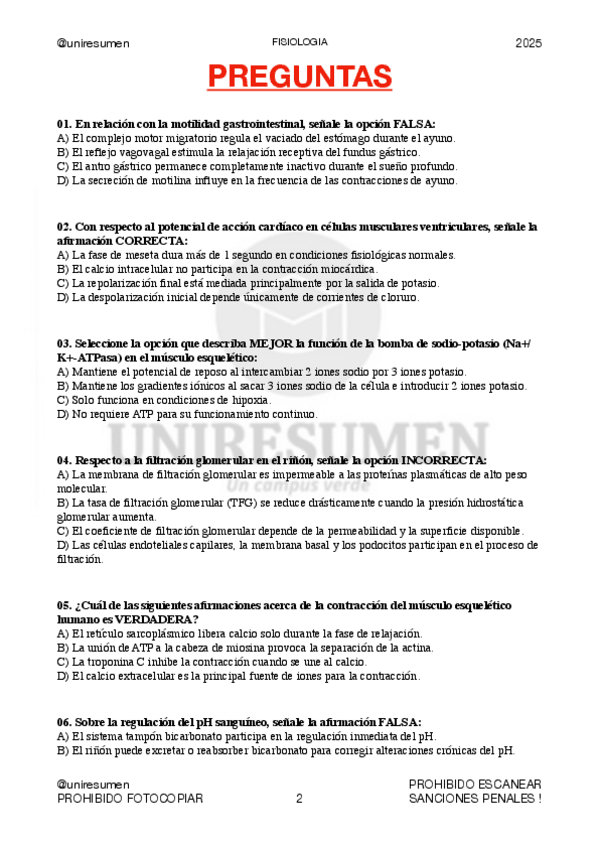 @uniresumen FISIOLOGIA 2025

PREGUNTAS

01. En relación con la motilidad gastrointestinal, señale la opción FALSA:
A) El complejo motor migratorio regula el vaciado del estómago durante el ayuno.
B) El reflejo vagovagal estimula la relajación receptiva del fundus gástrico.
C) El antro gástrico permanece completamente inactivo durante el sueño profundo.
D) La secreción de motilina influye en la frecuencia de las contracciones de ayuno.

02. Con respecto al potencial de acción cardíaco en células musculares ventriculares, señale la afirmación CORRECTA:
A) La fase de meseta dura más de 1 segundo en condiciones fisiológicas normales.
B) El calcio intracelular no participa en la contracción miocárdica.
C) La repolarización final está mediada principalmente por la salida de potasio.
D) La despolarización inicial depende únicamente de corrientes de cloruro.

03. Seleccione la opción que describa MEJOR la función de la bomba de sodio-potasio (Na+/K+-ATPasa) en el músculo esquelético:
A) Mantiene el potencial de reposo al intercambiar 2 iones sodio por 3 iones potasio.
B) Mantiene los gradientes iónicos al sacar 3 iones sodio de la célula e introducir 2 iones potasio.
C) Solo funciona en condiciones de hipoxia.
D) No requiere ATP para su funcionamiento continuo.

UNIRESUMEN
Un campus verde

04. Respecto a la filtración glomerular en el riñón, señale la opción INCORRECTA:
A) La membrana de filtración glomerular es impermeable a las proteínas plasmáticas de alto peso molecular.
B) La tasa de filtración glomerular (TFG) se reduce drásticamente cuando la presión hidrostática glomerular aumenta.
C) El coeficiente de filtración glomerular depende de la permeabilidad y la superficie disponible.
D) Las células endoteliales capilares, la membrana basal y los podocitos participan en el proceso de filtración.

05. ¿Cuál de las siguientes afirmaciones acerca de la contracción del músculo esquelético humano es VERDADERA?
A) El retículo sarcoplásmico libera calcio solo durante la fase de relajación.
B) La unión de ATP a la cabeza de miosina provoca la separación de la actina.
C) La troponina C inhibe la contracción cuando se une al calcio.
D) El calcio extracelular es la principal fuente de iones para la contracción.

06. Sobre la regulación del pH sanguíneo, señale la afirmación FALSA:
A) El sistema tampón bicarbonato participa en la regulación inmediata del pH.
B) El riñón puede excretar o reabsorber bicarbonato para corregir alteraciones crónicas del pH.

@uniresumen
PROHIBIDO FOTOCOPIAR 2 PROHIBIDO ESCANEAR
SANCIONES PENALES !